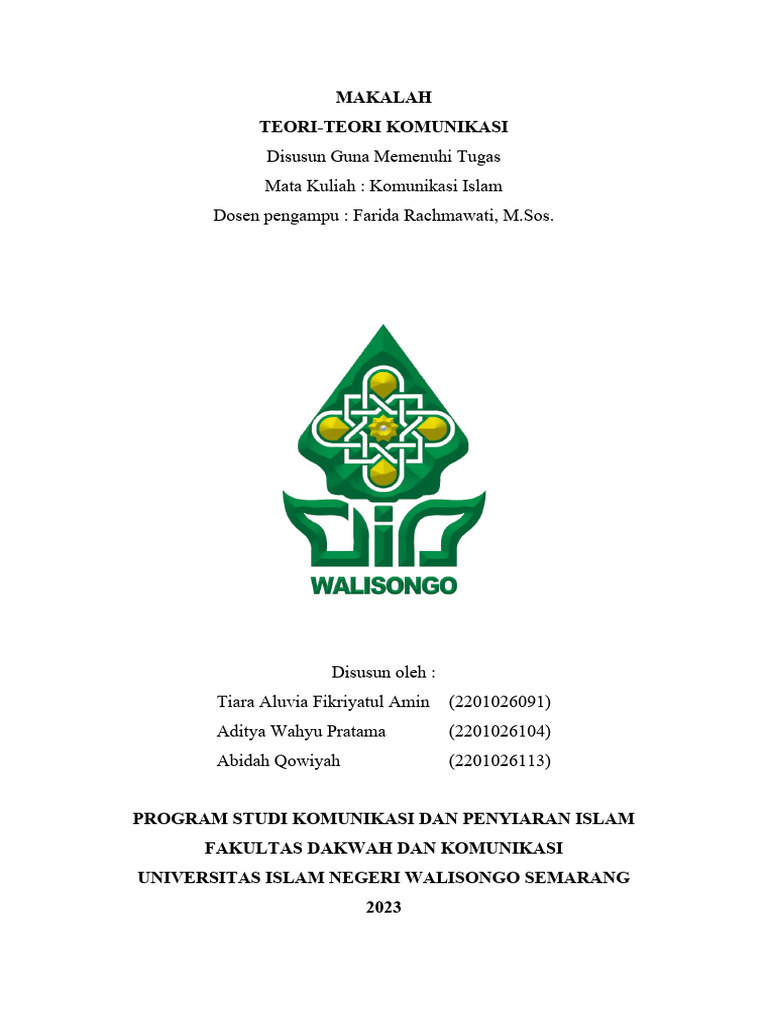 MAKALAH
TEORI-TEORI KOMUNIKASI
Disusun Guna Memenuhi Tugas
Mata Kuliah : Komunikasi Islam
Dosen pengampu : Farida Rachmawati, M.Sos.

WALISONGO

Disusun oleh :
Tiara Aluvia Fikriyatul Amin (2201026091)
Aditya Wahyu Pratama (2201026104)
Abidah Qowiyah (2201026113)

PROGRAM STUDI KOMUNIKASI DAN PENYIARAN ISLAM
FAKULTAS DAKWAH DAN KOMUNIKASI
UNIVERSITAS ISLAM NEGERI WALISONGO SEMARANG
2023